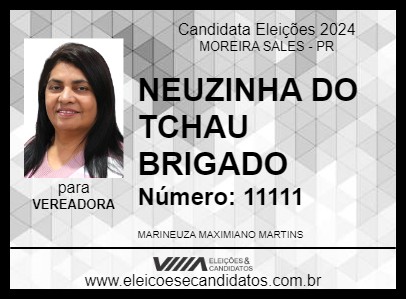 Candidata Eleições 2024
MOREIRA SALES - PR

NEUZINHA DO TCHAU BRIGADO

Número: 11111

para
VEREADORA

MARINEUZA MAXIMIANO MARTINS

ELEIÇÕES & CANDIDATOS

www.eleicoesecandidatos.com.br